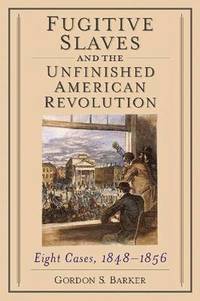 FUGITIVE SLAVES
AND THE
UNFINISHED AMERICAN REVOLUTION

Eight Cases, 1848–1856

GORDON S. BARKER